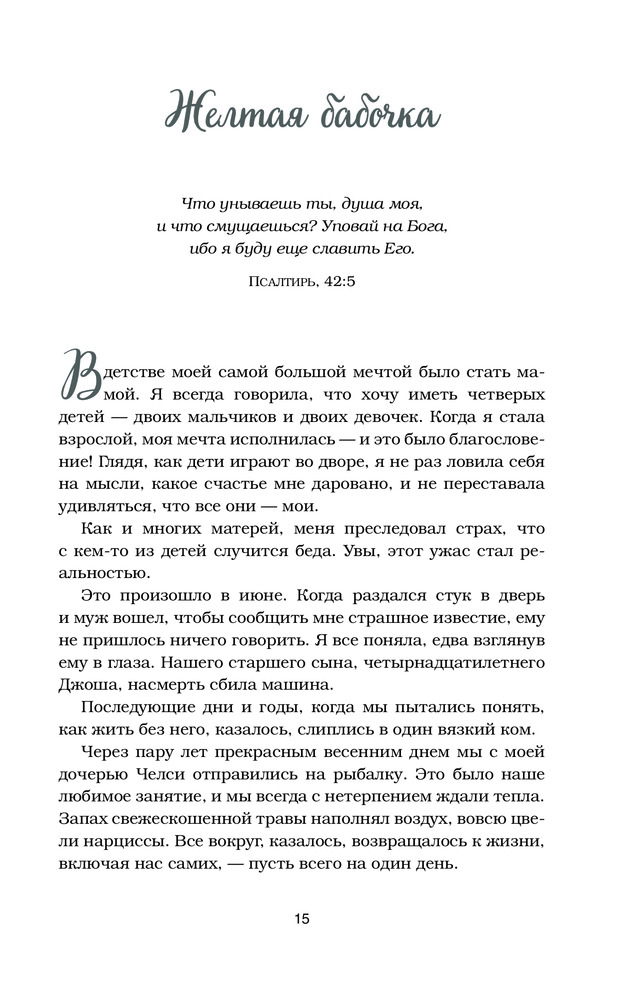 Желтая бабочка

Что унываешь ты, душа моя,
и что смущаешься? Уповай на Бога,
ибо я буду еще славить Его.

Псалтирь, 42:5

В детстве моей самой большой мечтой было стать мамой. Я всегда говорила, что хочу иметь четверых детей — двоих мальчиков и двоих девочек. Когда я стала взрослой, моя мечта исполнилась — и это было благословение! Глядя, как дети играют во дворе, я не раз ловила себя на мысли, какое счастье мне даровано, и не переставала удивляться, что все они — мои.

Как и многих матерей, меня преследовал страх, что с кем-то из детей случится беда. Увы, этот ужас стал реальностью.

Это произошло в июне. Когда раздался стук в дверь и муж вошел, чтобы сообщить мне страшное известие, ему не пришлось ничего говорить. Я все поняла, едва взглянув ему в глаза. Нашего старшего сына, четырнадцатилетнего Джоша, насмерть сбила машина.

Последующие дни и годы, когда мы пытались понять, как жить без него, казалось, слиплись в один вязкий ком.

Через пару лет прекрасным весенним днем мы с моей дочерью Челси отправились на рыбалку. Это было наше любимое занятие, и мы всегда с нетерпением ждали тепла. Запах свежескошенной травы наполнял воздух, вовсю цвели нарциссы. Все вокруг, казалось, возвращалось к жизни, включая нас самих, — пусть всего на один день.

15